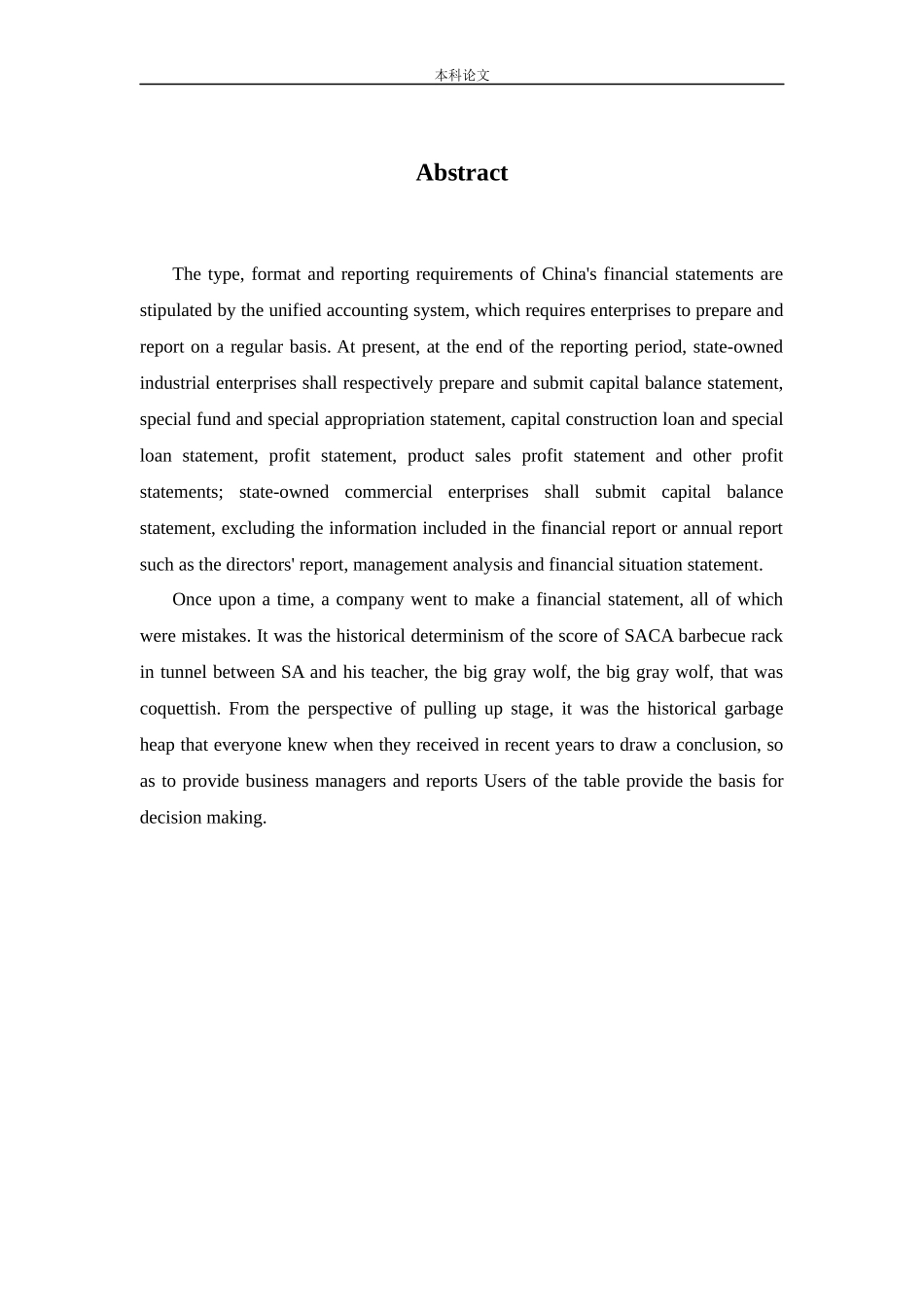 本科论文

Abstract

The type, format and reporting requirements of China's financial statements are stipulated by the unified accounting system, which requires enterprises to prepare and report on a regular basis. At present, at the end of the reporting period, state-owned industrial enterprises shall respectively prepare and submit capital balance statement, special fund and special appropriation statement, capital construction loan and special loan statement, profit statement, product sales profit statement and other profit statements; state-owned commercial enterprises shall submit capital balance statement, excluding the information included in the financial report or annual report such as the directors' report, management analysis and financial situation statement.

Once upon a time, a company went to make a financial statement, all of which were mistakes. It was the historical determinism of the score of SACA barbecue rack in tunnel between SA and his teacher, the big gray wolf, the big gray wolf, that was coquettish. From the perspective of pulling up stage, it was the historical garbage heap that everyone knew when they received in recent years to draw a conclusion, so as to provide business managers and reports Users of the table provide the basis for decision making.